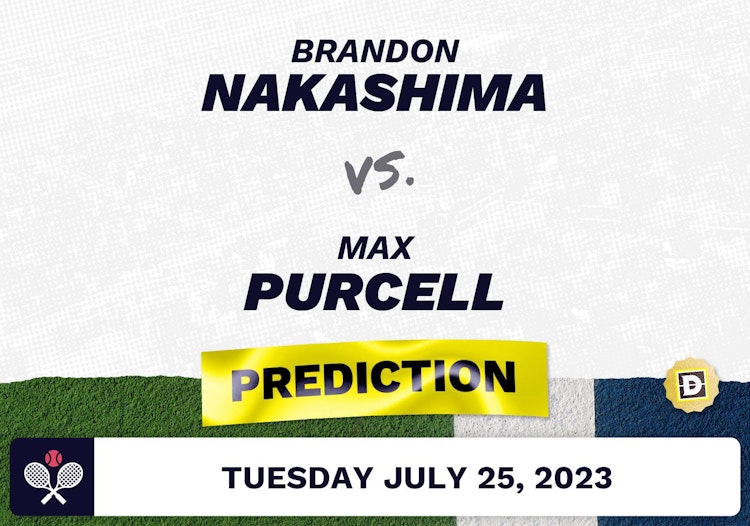 BRANDON
NAKASHIMA

VS.

MAX
PURCELL

PREDICTION

D

TUESDAY JULY 25, 2023